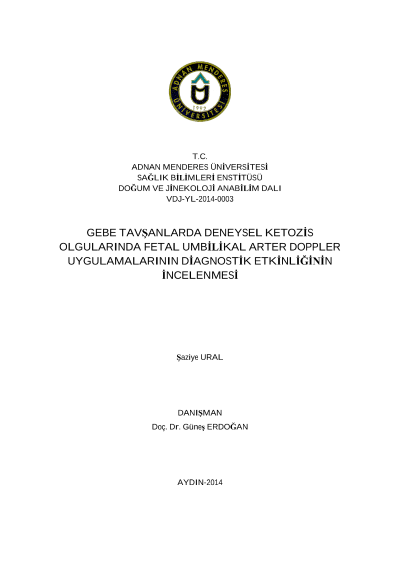 ADNAN MENDERES ÜNİVERSİTESİ
1992

T.C.
ADNAN MENDERES ÜNİVERSİTESİ
SAĞLIK BİLİMLERİ ENSTİTÜSÜ
DOĞUM VE JİNEKOLOJİ ANABİLİM DALI
VDJ-YL-2014-0003

GEBE TAVŞANLARDA DENEYSEL KETOZİS OLGULARINDA FETAL UMBİLİKAL ARTER DOPPLER UYGULAMALARININ DİAGNOSTİK ETKİNLİĞİNİN İNCELENMESİ

Şaziye URAL

DANIŞMAN
Doç. Dr. Güneş ERDOĞAN

AYDIN-2014